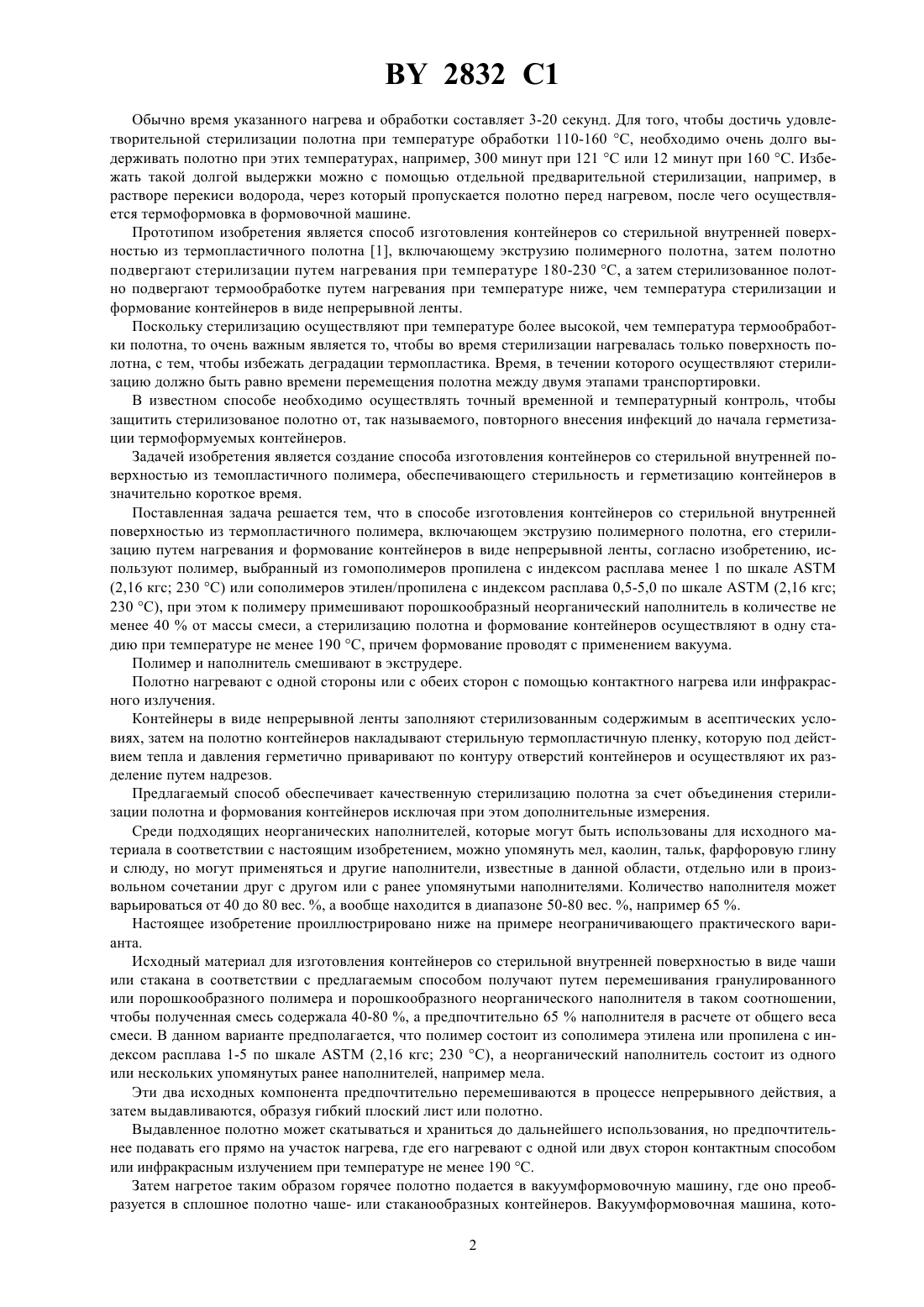 BY 2832 C1

Обычно время указанного нагрева и обработки составляет 3-20 секунд. Для того, чтобы достичь удовлетворительной стерилизации полотна при температуре обработки 110-160 °C, необходимо очень долго выдерживать полотно при этих температурах, например, 300 минут при 121 °C или 12 минут при 160 °C. Избежать такой долгой выдержки можно с помощью отдельной предварительной стерилизации, например, в растворе перекиси водорода, через который пропускается полотно перед нагревом, после чего осуществляется термоформовка в формовочной машине.

Прототипом изобретения является способ изготовления контейнеров со стерильной внутренней поверхностью из термопластичного полотна [1], включающему экструзию полимерного полотна, затем полотно подвергают стерилизации путем нагревания при температуре 180-230 °C, а затем стерилизованное полотно подвергают термообработке путем нагревания при температуре ниже, чем температура стерилизации и формование контейнеров в виде непрерывной ленты.

Поскольку стерилизацию осуществляют при температуре более высокой, чем температура термообработки полотна, то очень важным является то, чтобы во время стерилизации нагревалась только поверхность полотна, с тем, чтобы избежать деградации термопластика. Время, в течении которого осуществляют стерилизацию должно быть равно времени перемещения полотна между двумя этапами транспортировки.

В известном способе необходимо осуществлять точный временной и температурный контроль, чтобы защитить стерилизованое полотно от, так называемого, повторного внесения инфекций до начала герметизации термоформуемых контейнеров.

Задачей изобретения является создание способа изготовления контейнеров со стерильной внутренней поверхностью из темопластичного полимера, обеспечивающего стерильность и герметизацию контейнеров в значительно короткое время.

Поставленная задача решается тем, что в способе изготовления контейнеров со стерильной внутренней поверхностью из термопластичного полимера, включающем экструзию полимерного полотна, его стерилизацию путем нагревания и формование контейнеров в виде непрерывной ленты, согласно изобретению, используют полимер, выбранный из гомополимеров пропилена с индексом расплава менее 1 по шкале ASTM (2,16 кгс; 230 °C) или сополимеров этилен/пропилена с индексом расплава 0,5-5,0 по шкале ASTM (2,16 кгс; 230 °C), при этом к полимеру примешивают порошкообразный неорганический наполнитель в количестве не менее 40 % от массы смеси, а стерилизацию полотна и формование контейнеров осуществляют в одну стадию при температуре не менее 190 °C, причем формование проводят с применением вакуума.

Полимер и наполнитель смешивают в экструдере.

Полотно нагревают с одной стороны или с обеих сторон с помощью контактного нагрева или инфракрасного излучения.

Контейнеры в виде непрерывной ленты заполняют стерилизованным содержимым в асептических условиях, затем на полотно контейнеров накладывают стерильную термопластичную пленку, которую под действием тепла и давления герметично приваривают по контуру отверстий контейнеров и осуществляют их разделение путем надрезов.

Предлагаемый способ обеспечивает качественную стерилизацию полотна за счет объединения стерилизации полотна и формования контейнеров исключая при этом дополнительные измерения.

Среди подходящих неорганических наполнителей, которые могут быть использованы для исходного материала в соответствии с настоящим изобретением, можно упомянуть мел, каолин, тальк, фарфоровую глину и слюду, но могут применяться и другие наполнители, известные в данной области, отдельно или в произвольном сочетании друг с другом или с ранее упомянутыми наполнителями. Количество наполнителя может варьироваться от 40 до 80 вес. %, а вообще находится в диапазоне 50-80 вес. %, например 65 %.

Настоящее изобретение проиллюстрировано ниже на примере неограничивающего практического варианта.

Исходный материал для изготовления контейнеров со стерильной внутренней поверхностью в виде чаши или стакана в соответствии с предлагаемым способом получают путем перемешивания гранулированного или порошкообразного полимера и порошкообразного неорганического наполнителя в таком соотношении, чтобы полученная смесь содержала 40-80 %, а предпочтительно 65 % наполнителя в расчете от общего веса смеси. В данном варианте предполагается, что полимер состоит из сополимера этилена или пропилена с индексом расплава 1-5 по шкале ASTM (2,16 кгс; 230 °C), а неорганический наполнитель состоит из одного или нескольких упомянутых ранее наполнителей, например мела.

Эти два исходных компонента предпочтительно перемешиваются в процессе непрерывного действия, а затем выдавливаются, образуя гибкий плоский лист или полотно.

Выдавленное полотно может скатываться и храниться до дальнейшего использования, но предпочтительнее подавать его прямо на участок нагрева, где его нагревают с одной или двух сторон контактным способом или инфракрасным излучением при температуре не менее 190 °C.

Затем нагретое таким образом горячее полотно подается в вакуумформовочную машину, где оно преобразуется в сплошное полотно чаше- или стаканообразных контейнеров. Вакуумформовочная машина, кото-

2